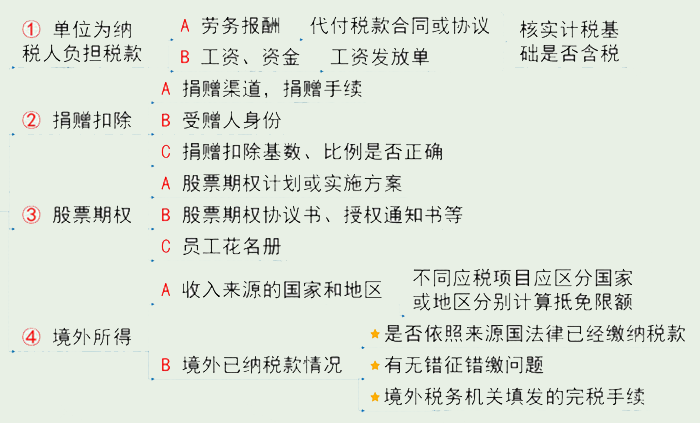 ① 单位为纳税人负担税款

A 劳务报酬 代付税款合同或协议

B 工资、资金 工资发放单

核实计税基础是否含税

② 捐赠扣除

A 捐赠渠道，捐赠手续

B 受赠人身份

C 捐赠扣除基数、比例是否正确

③ 股票期权

A 股票期权计划或实施方案

B 股票期权协议书、授权通知书等

C 员工花名册

④ 境外所得

A 收入来源的国家和地区 不同应税项目应区分国家或地区分别计算抵免限额

B 境外已纳税款情况

★是否依照来源国法律已经缴纳税款

★有无错征错缴问题

★境外税务机关填发的完税手续